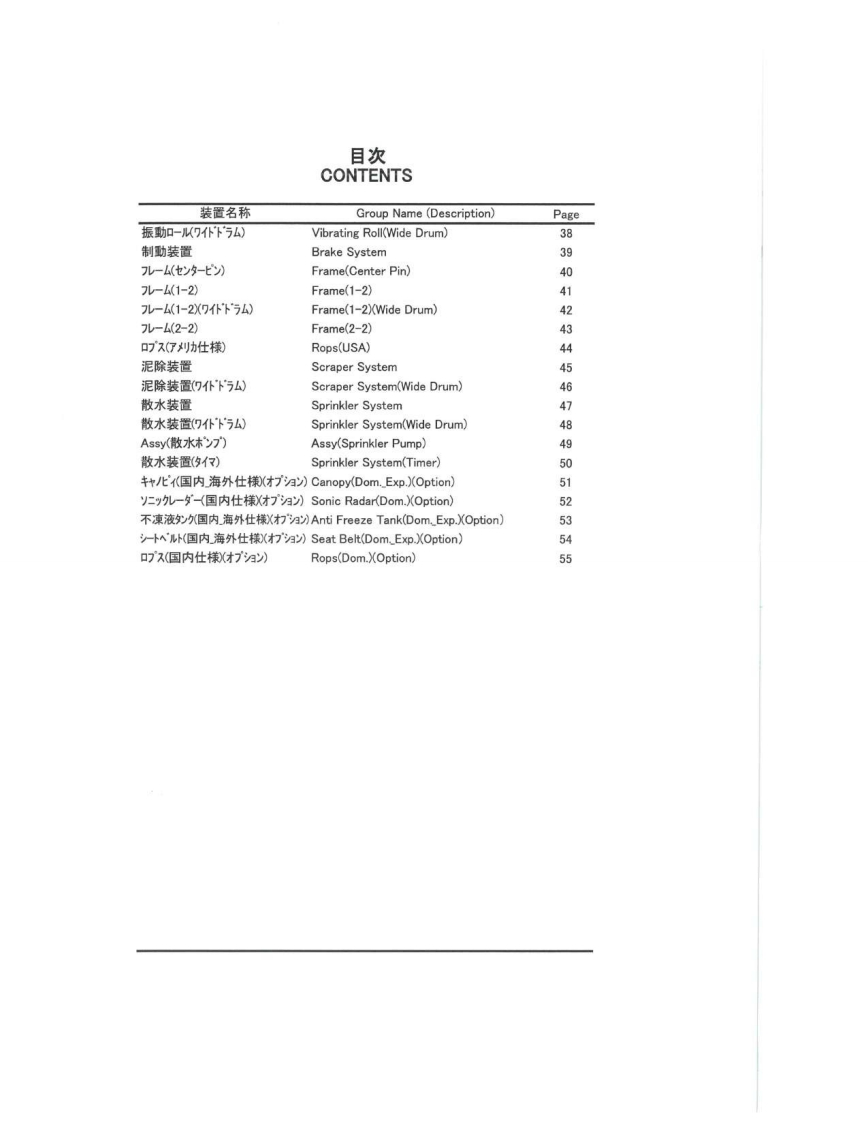 目次
CONTENTS

| 装置名称 | Group Name (Description) | Page |
|---|---|---|
| 振動ロール(ワイドドラム) | Vibrating Roll(Wide Drum) | 38 |
| 制動装置 | Brake System | 39 |
| フレーム(センターピン) | Frame(Center Pin) | 40 |
| フレーム(1-2) | Frame(1-2) | 41 |
| フレーム(1-2)(ワイドドラム) | Frame(1-2)(Wide Drum) | 42 |
| フレーム(2-2) | Frame(2-2) | 43 |
| ロプス(アメリカ仕様) | Rops(USA) | 44 |
| 泥除装置 | Scraper System | 45 |
| 泥除装置(ワイドドラム) | Scraper System(Wide Drum) | 46 |
| 散水装置 | Sprinkler System | 47 |
| 散水装置(ワイドドラム) | Sprinkler System(Wide Drum) | 48 |
| Assy(散水ポンプ) | Assy(Sprinkler Pump) | 49 |
| 散水装置(タイマ) | Sprinkler System(Timer) | 50 |
| キャノピィ(国内_海外仕様)(オプション) | Canopy(Dom._Exp.)(Option) | 51 |
| ソニックレーダー(国内仕様)(オプション) | Sonic Radar(Dom.)(Option) | 52 |
| 不凍液タンク(国内_海外仕様)(オプション) | Anti Freeze Tank(Dom._Exp.)(Option) | 53 |
| シートベルト(国内_海外仕様)(オプション) | Seat Belt(Dom._Exp.)(Option) | 54 |
| ロプス(国内仕様)(オプション) | Rops(Dom.)(Option) | 55 |